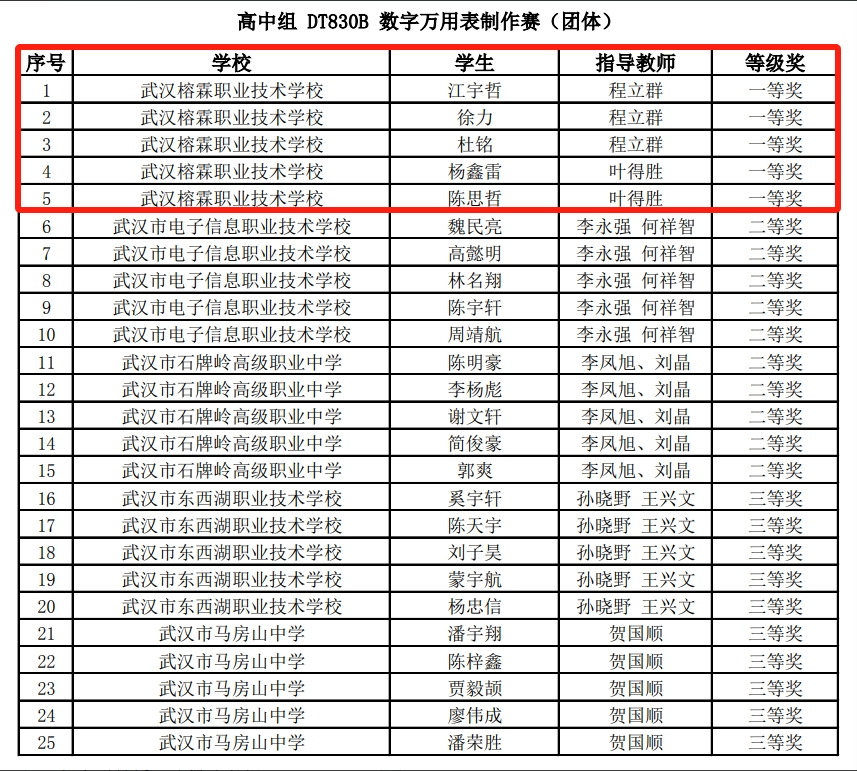 高中组 DT830B 数字万用表制作赛（团体）

| 序号 | 学校 | 学生 | 指导教师 | 等级奖 |
|---|---|---|---|---|
| 1 | 武汉榕霖职业技术学校 | 江宇哲 | 程立群 | 一等奖 |
| 2 | 武汉榕霖职业技术学校 | 徐力 | 程立群 | 一等奖 |
| 3 | 武汉榕霖职业技术学校 | 杜铭 | 程立群 | 一等奖 |
| 4 | 武汉榕霖职业技术学校 | 杨鑫雷 | 叶得胜 | 一等奖 |
| 5 | 武汉榕霖职业技术学校 | 陈思哲 | 叶得胜 | 一等奖 |
| 6 | 武汉市电子信息职业技术学校 | 魏民亮 | 李永强 何祥智 | 二等奖 |
| 7 | 武汉市电子信息职业技术学校 | 高懿明 | 李永强 何祥智 | 二等奖 |
| 8 | 武汉市电子信息职业技术学校 | 林名翔 | 李永强 何祥智 | 二等奖 |
| 9 | 武汉市电子信息职业技术学校 | 陈宇轩 | 李永强 何祥智 | 二等奖 |
| 10 | 武汉市电子信息职业技术学校 | 周靖航 | 李永强 何祥智 | 二等奖 |
| 11 | 武汉市石牌岭高级职业中学 | 陈明豪 | 李凤旭、刘晶 | 二等奖 |
| 12 | 武汉市石牌岭高级职业中学 | 李杨彪 | 李凤旭、刘晶 | 二等奖 |
| 13 | 武汉市石牌岭高级职业中学 | 谢文轩 | 李凤旭、刘晶 | 二等奖 |
| 14 | 武汉市石牌岭高级职业中学 | 简俊豪 | 李凤旭、刘晶 | 二等奖 |
| 15 | 武汉市石牌岭高级职业中学 | 郭爽 | 李凤旭、刘晶 | 二等奖 |
| 16 | 武汉市东西湖职业技术学校 | 奚宇轩 | 孙晓野 王兴文 | 三等奖 |
| 17 | 武汉市东西湖职业技术学校 | 陈天宇 | 孙晓野 王兴文 | 三等奖 |
| 18 | 武汉市东西湖职业技术学校 | 刘子昊 | 孙晓野 王兴文 | 三等奖 |
| 19 | 武汉市东西湖职业技术学校 | 蒙宇航 | 孙晓野 王兴文 | 三等奖 |
| 20 | 武汉市东西湖职业技术学校 | 杨忠信 | 孙晓野 王兴文 | 三等奖 |
| 21 | 武汉市马房山中学 | 潘宇翔 | 贺国顺 | 三等奖 |
| 22 | 武汉市马房山中学 | 陈梓鑫 | 贺国顺 | 三等奖 |
| 23 | 武汉市马房山中学 | 贾毅颉 | 贺国顺 | 三等奖 |
| 24 | 武汉市马房山中学 | 廖伟成 | 贺国顺 | 三等奖 |
| 25 | 武汉市马房山中学 | 潘荣胜 | 贺国顺 | 三等奖 |